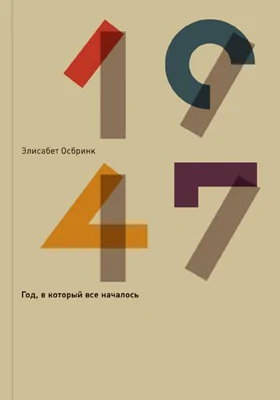 19

Элисабет Осбринк

47

Год, в который все началось